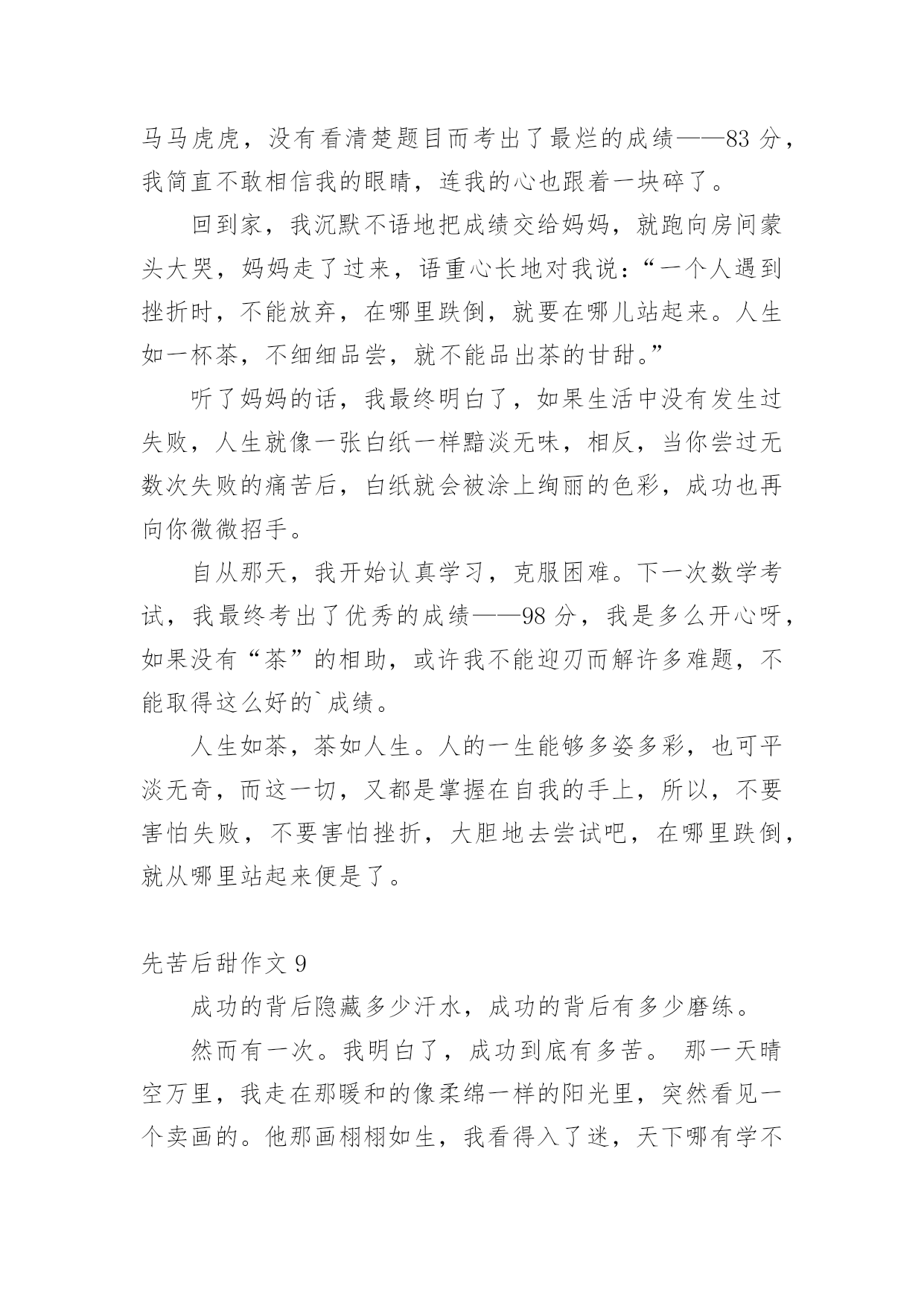 马马虎虎，没有看清楚题目而考出了最烂的成绩——83 分，我简直不敢相信我的眼睛，连我的心也跟着一块碎了。

回到家，我沉默不语地把成绩交给妈妈，就跑向房间蒙头大哭，妈妈走了过来，语重心长地对我说：“一个人遇到挫折时，不能放弃，在哪里跌倒，就要在哪儿站起来。人生如一杯茶，不细细品尝，就不能品出茶的甘甜。”

听了妈妈的话，我最终明白了，如果生活中没有发生过失败，人生就像一张白纸一样黯淡无味，相反，当你尝过无数次失败的痛苦后，白纸就会被涂上绚丽的色彩，成功也再向你微微招手。

自从那天，我开始认真学习，克服困难。下一次数学考试，我最终考出了优秀的成绩——98 分，我是多么开心呀，如果没有“茶”的相助，或许我不能迎刃而解许多难题，不能取得这么好的`成绩。

人生如茶，茶如人生。人的一生能够多姿多彩，也可平淡无奇，而这一切，又都是掌握在自我的手上，所以，不要害怕失败，不要害怕挫折，大胆地去尝试吧，在哪里跌倒，就从哪里站起来便是了。

先苦后甜作文 9

成功的背后隐藏多少汗水，成功的背后有多少磨练。

然而有一次。我明白了，成功到底有多苦。 那一天晴空万里，我走在那暖和的像柔绵一样的阳光里，突然看见一个卖画的。他那画栩栩如生，我看得入了迷，天下哪有学不